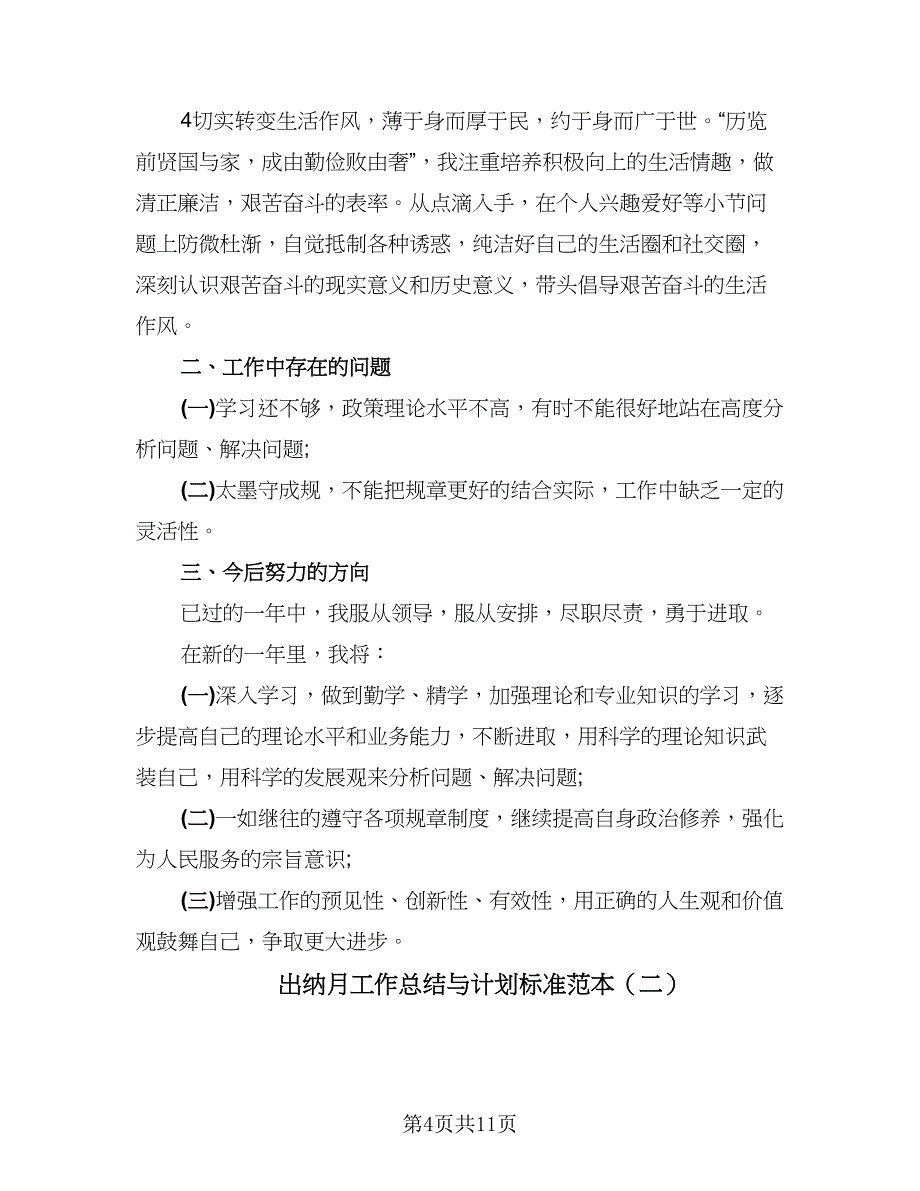 4切实转变生活作风，薄于身而厚于民，约于身而广于世。“历览前贤国与家，成由勤俭败由奢”，我注重培养积极向上的生活情趣，做清正廉洁，艰苦奋斗的表率。从点滴入手，在个人兴趣爱好等小节问题上防微杜渐，自觉抵制各种诱惑，纯洁好自己的生活圈和社交圈，深刻认识艰苦奋斗的现实意义和历史意义，带头倡导艰苦奋斗的生活作风。

二、工作中存在的问题

(一)学习还不够，政策理论水平不高，有时不能很好地站在高度分析问题、解决问题;

(二)太墨守成规，不能把规章更好的结合实际，工作中缺乏一定的灵活性。

三、今后努力的方向

已过的一年中，我服从领导，服从安排，尽职尽责，勇于进取。

在新的一年里，我将：

(一)深入学习，做到勤学、精学，加强理论和专业知识的学习，逐步提高自己的理论水平和业务能力，不断进取，用科学的理论知识武装自己，用科学的发展观来分析问题、解决问题;

(二)一如继往的遵守各项规章制度，继续提高自身政治修养，强化为人民服务的宗旨意识;

(三)增强工作的预见性、创新性、有效性，用正确的人生观和价值观鼓舞自己，争取更大进步。

出纳月工作总结与计划标准范本（二）

第4页共11页